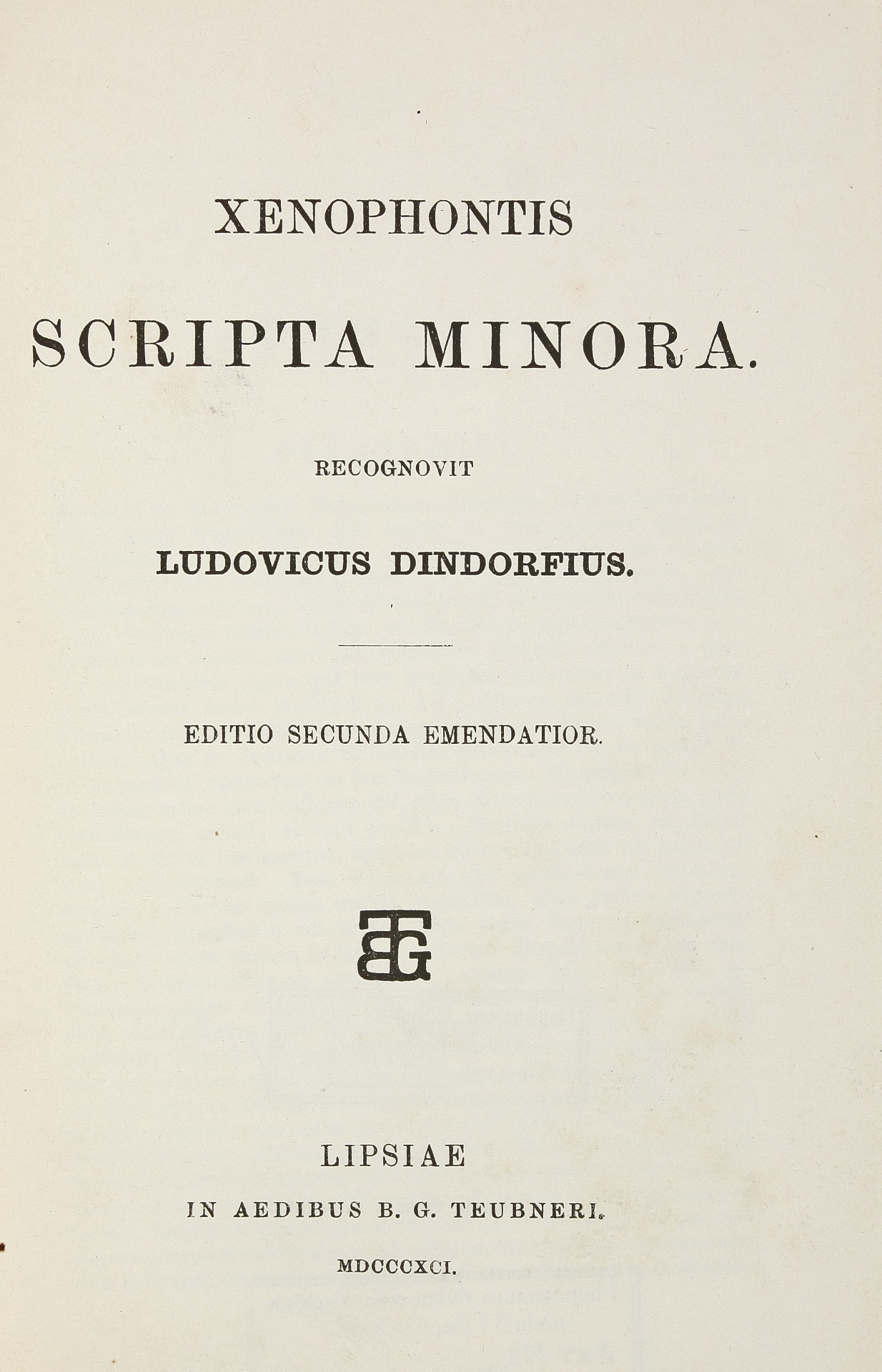 XENOPHONTIS

SCRIPTA MINORA.

RECOGNOVIT

LUDOVICUS DINDORFIUS.

EDITIO SECUNDA EMENDATIOR.

BGT

LIPSIAE

IN AEDIBUS B. G. TEUBNERI.

MDCCCXCI.